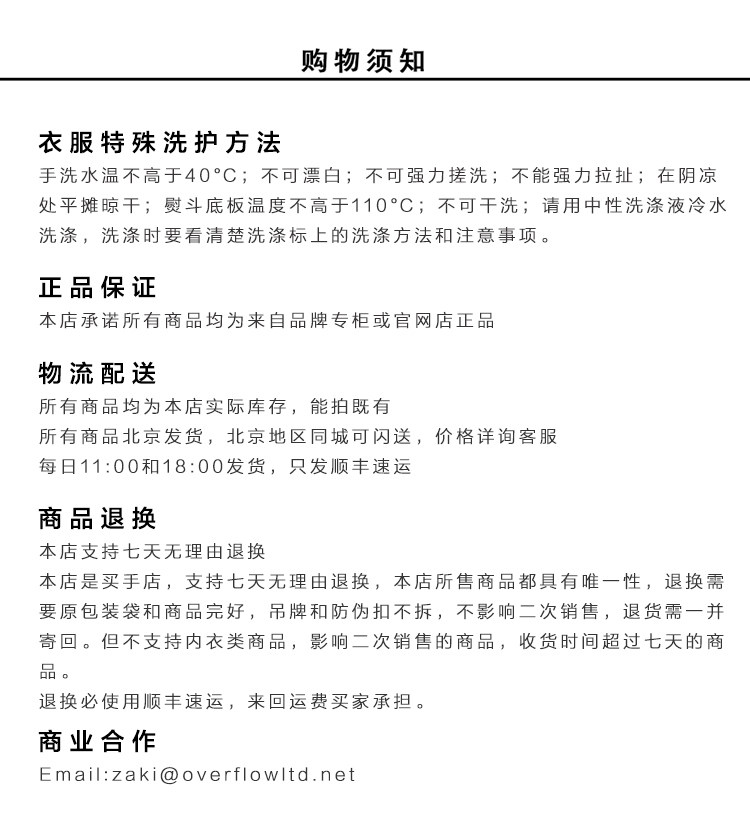 购物须知

衣服特殊洗护方法
手洗水温不高于40°C；不可漂白；不可强力搓洗；不能强力拉扯；在阴凉处平摊晾干；熨斗底板温度不高于110°C；不可干洗；请用中性洗涤液冷水洗涤，洗涤时要看清楚洗涤标上的洗涤方法和注意事项。

正品保证
本店承诺所有商品均为来自品牌专柜或官网店正品

物流配送
所有商品均为本店实际库存，能拍既有
所有商品北京发货，北京地区同城可闪送，价格详询客服
每日11:00和18:00发货，只发顺丰速运

商品退换
本店支持七天无理由退换
本店是买手店，支持七天无理由退换，本店所售商品都具有唯一性，退换需要原包装袋和商品完好，吊牌和防伪扣不拆，不影响二次销售，退货需一并寄回。但不支持内衣类商品，影响二次销售的商品，收货时间超过七天的商品。
退换必使用顺丰速运，来回运费买家承担。

商业合作
Email:zaki@overflowltd.net